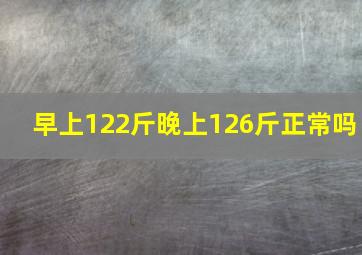 早上122斤晚上126斤正常吗